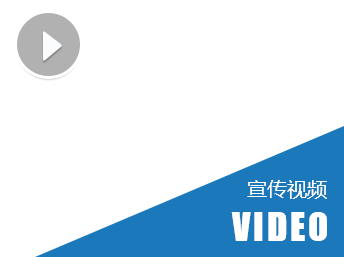 宣传视频
VIDEO